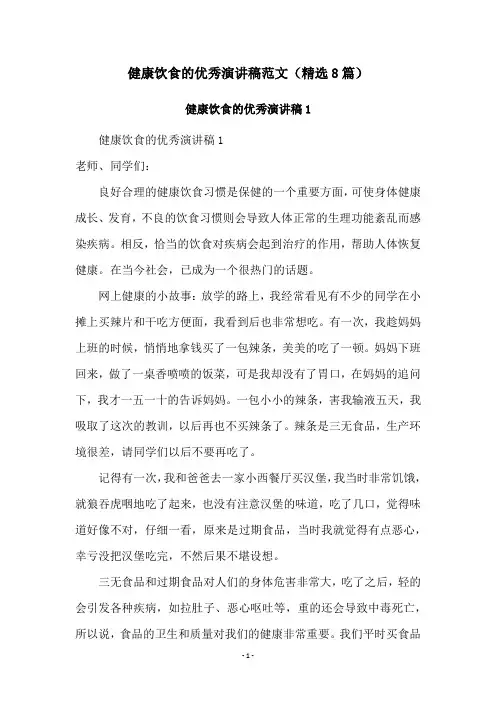 健康饮食的优秀演讲稿范文（精选8篇）

健康饮食的优秀演讲稿1

健康饮食的优秀演讲稿1

老师、同学们：

良好合理的健康饮食习惯是保健的一个重要方面，可使身体健康成长、发育，不良的饮食习惯则会导致人体正常的生理功能紊乱而感染疾病。相反，恰当的饮食对疾病会起到治疗的作用，帮助人体恢复健康。在当今社会，已成为一个很热门的话题。

网上健康的小故事：放学的路上，我经常看见有不少的同学在小摊上买辣片和干吃方便面，我看到后也非常想吃。有一次，我趁妈妈上班的时候，悄悄地拿钱买了一包辣条，美美的吃了一顿。妈妈下班回来，做了一桌香喷喷的饭菜，可是我却没有了胃口，在妈妈的追问下，我才一五一十的告诉妈妈。一包小小的辣条，害我输液五天，我吸取了这次的教训，以后再也不买辣条了。辣条是三无食品，生产环境很差，请同学们以后不要再吃了。

记得有一次，我和爸爸去一家小西餐厅买汉堡，我当时非常饥饿，就狼吞虎咽地吃了起来，也没有注意汉堡的味道，吃了几口，觉得味道好像不对，仔细一看，原来是过期食品，当时我就觉得有点恶心，幸亏没把汉堡吃完，不然后果不堪设想。

三无食品和过期食品对人们的身体危害非常大，吃了之后，轻的会引发各种疾病，如拉肚子、恶心呕吐等，重的还会导致中毒死亡，所以说，食品的卫生和质量对我们的健康非常重要。我们平时买食品

- 1 -